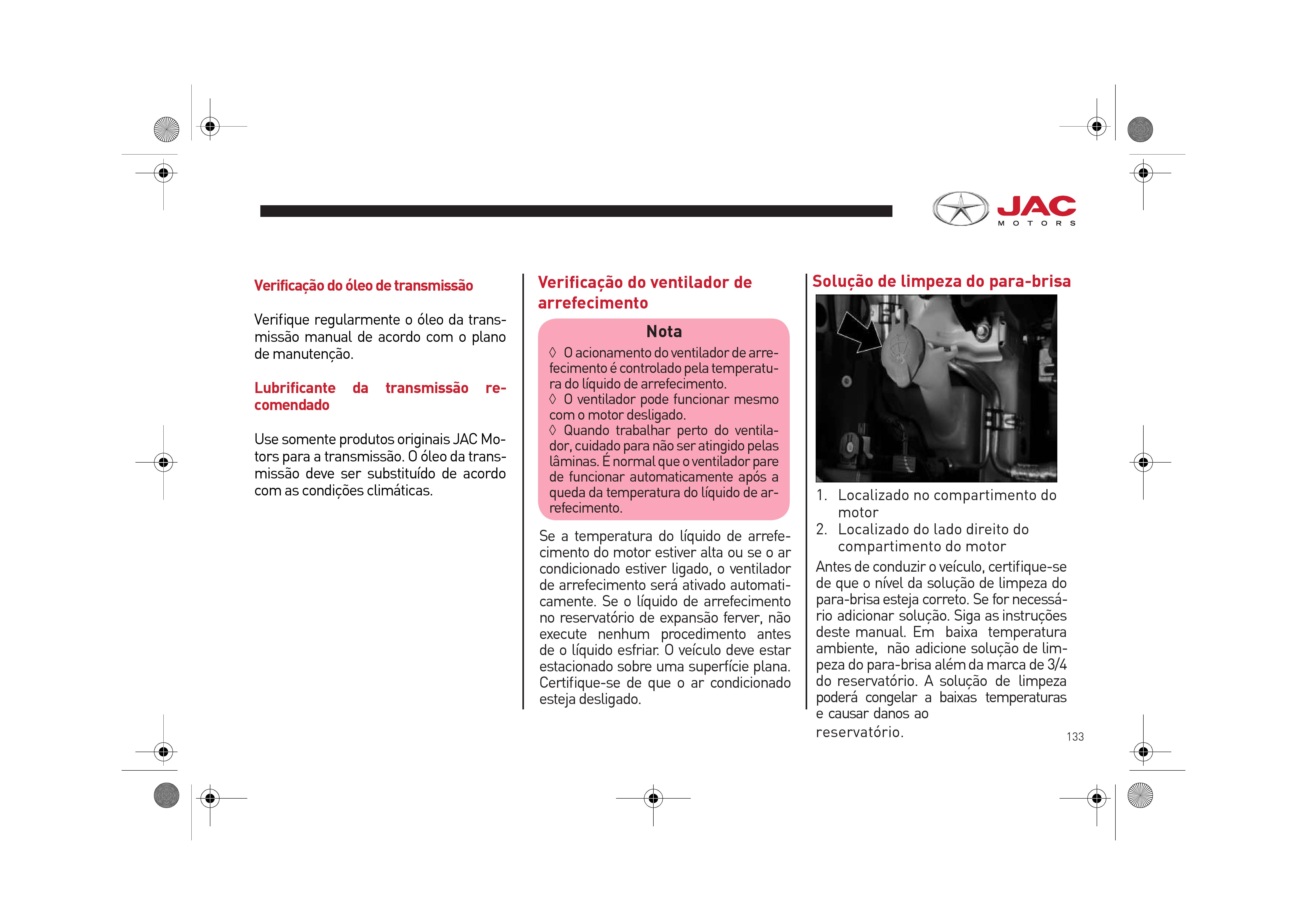 JAC
MOTORS

Verificação do óleo de transmissão

Verifique regularmente o óleo da transmissão manual de acordo com o plano de manutenção.

Lubrificante da transmissão recomendado

Use somente produtos originais JAC Motors para a transmissão. O óleo da transmissão deve ser substituído de acordo com as condições climáticas.

Verificação do ventilador de arrefecimento

Nota

◊ O acionamento do ventilador de arrefecimento é controlado pela temperatura do líquido de arrefecimento.
◊ O ventilador pode funcionar mesmo com o motor desligado.
◊ Quando trabalhar perto do ventilador, cuidado para não ser atingido pelas lâminas. É normal que o ventilador pare de funcionar automaticamente após a queda da temperatura do líquido de arrefecimento.

Se a temperatura do líquido de arrefecimento do motor estiver alta ou se o ar condicionado estiver ligado, o ventilador de arrefecimento será ativado automaticamente. Se o líquido de arrefecimento no reservatório de expansão ferver, não execute nenhum procedimento antes de o líquido esfriar. O veículo deve estar estacionado sobre uma superfície plana. Certifique-se de que o ar condicionado esteja desligado.

Solução de limpeza do para-brisa

1. Localizado no compartimento do motor
2. Localizado do lado direito do compartimento do motor

Antes de conduzir o veículo, certifique-se de que o nível da solução de limpeza do para-brisa esteja correto. Se for necessário adicionar solução. Siga as instruções deste manual. Em baixa temperatura ambiente, não adicione solução de limpeza do para-brisa além da marca de 3/4 do reservatório. A solução de limpeza poderá congelar a baixas temperaturas e causar danos ao reservatório.

133